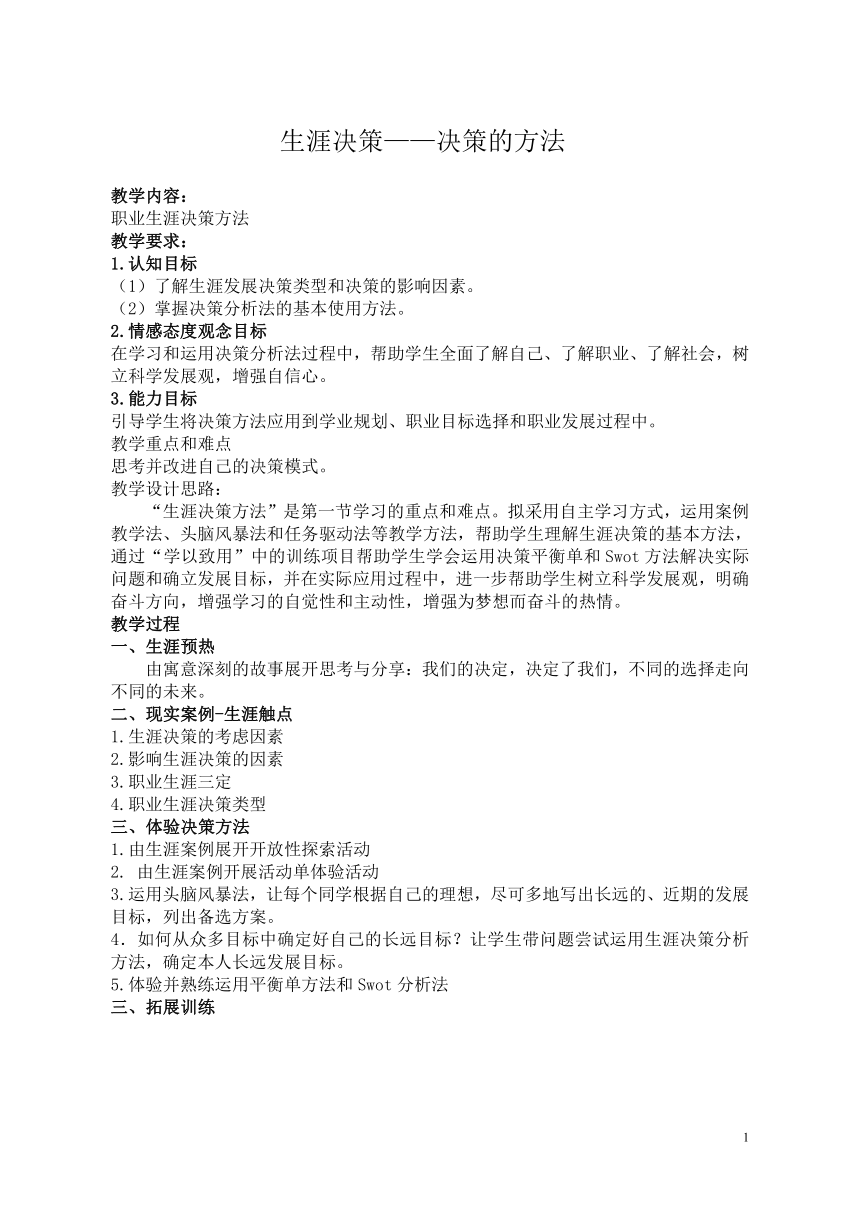 生涯决策——决策的方法

教学内容：
职业生涯决策方法
教学要求：
1.认知目标
（1）了解生涯发展决策类型和决策的影响因素。
（2）掌握决策分析法的基本使用方法。
2.情感态度观念目标
在学习和运用决策分析法过程中，帮助学生全面了解自己、了解职业、了解社会，树立科学发展观，增强自信心。
3.能力目标
引导学生将决策方法应用到学业规划、职业目标选择和职业发展过程中。
教学重点和难点
思考并改进自己的决策模式。
教学设计思路：
“生涯决策方法”是第一节学习的重点和难点。拟采用自主学习方式，运用案例教学法、头脑风暴法和任务驱动法等教学方法，帮助学生理解生涯决策的基本方法，通过“学以致用”中的训练项目帮助学生学会运用决策平衡单和Swot方法解决实际问题和确立发展目标，并在实际应用过程中，进一步帮助学生树立科学发展观，明确奋斗方向，增强学习的自觉性和主动性，增强为梦想而奋斗的热情。
教学过程
一、生涯预热
由寓意深刻的故事展开思考与分享：我们的决定，决定了我们，不同的选择走向不同的未来。
二、现实案例-生涯触点
1.生涯决策的考虑因素
2.影响生涯决策的因素
3.职业生涯三定
4.职业生涯决策类型
三、体验决策方法
1.由生涯案例展开开放性探索活动
2. 由生涯案例开展活动单体验活动
3.运用头脑风暴法，让每个同学根据自己的理想，尽可多地写出长远的、近期的发展目标，列出备选方案。
4．如何从众多目标中确定好自己的长远目标？让学生带问题尝试运用生涯决策分析方法，确定本人长远发展目标。
5.体验并熟练运用平衡单方法和Swot分析法
三、拓展训练

1